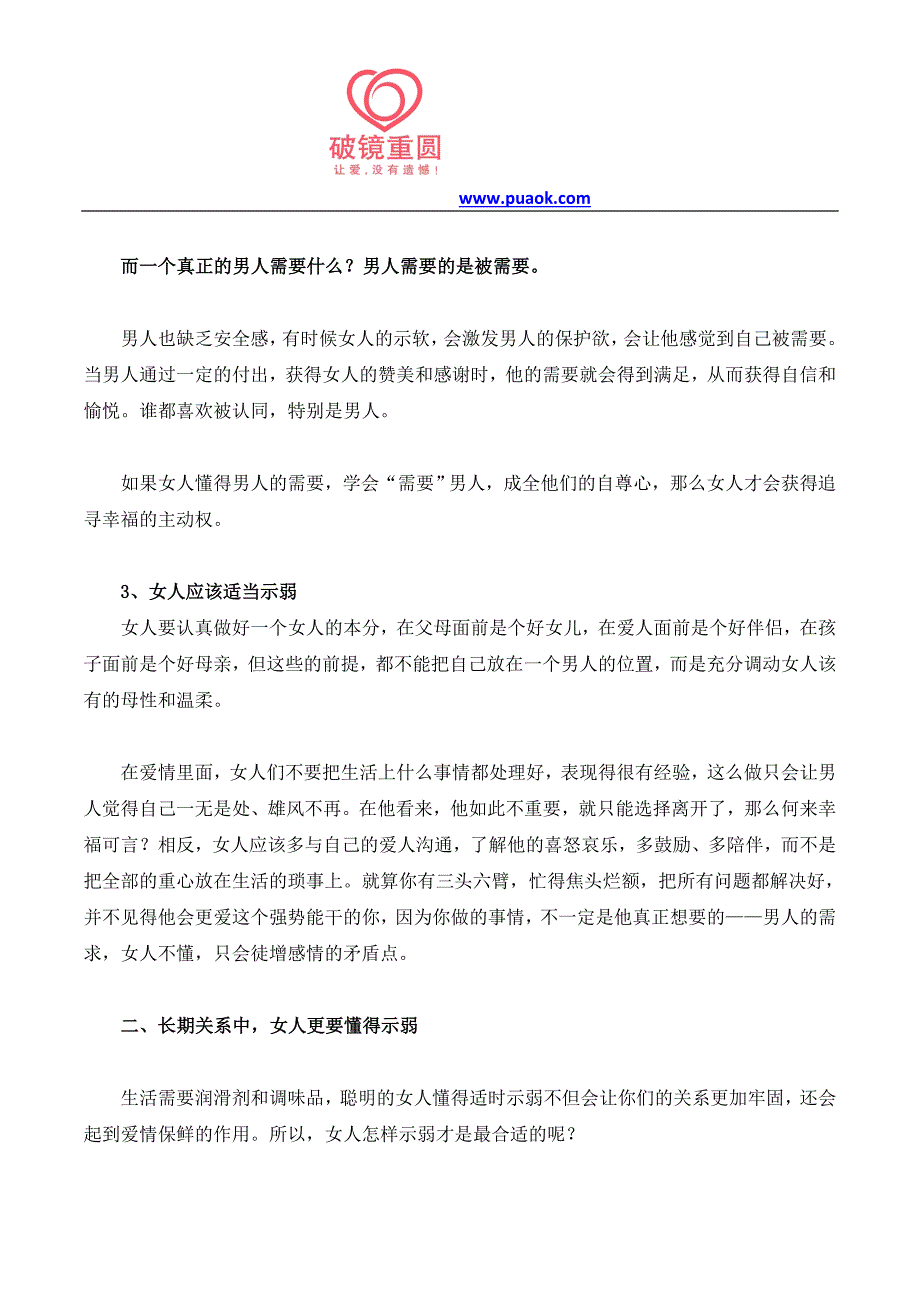 破镜重圆
让爱，没有遗憾！

www.puaok.com

而一个真正的男人需要什么？男人需要的是被需要。

男人也缺乏安全感，有时候女人的示软，会激发男人的保护欲，会让他感觉到自己被需要。当男人通过一定的付出，获得女人的赞美和感谢时，他的需要就会得到满足，从而获得自信和愉悦。谁都喜欢被认同，特别是男人。

如果女人懂得男人的需要，学会“需要”男人，成全他们的自尊心，那么女人才会获得追寻幸福的主动权。

3、女人应该适当示弱

女人要认真做好一个女人的本分，在父母面前是个好女儿，在爱人面前是个好伴侣，在孩子面前是个好母亲，但这些的前提，都不能把自己放在一个男人的位置，而是充分调动女人该有的母性和温柔。

在爱情里面，女人们不要把生活上什么事情都处理好，表现得很有经验，这么做只会让男人觉得自己一无是处、雄风不再。在他看来，他如此不重要，就只能选择离开了，那么何来幸福可言？相反，女人应该多与自己的爱人沟通，了解他的喜怒哀乐，多鼓励、多陪伴，而不是把全部的重心放在生活的琐事上。就算你有三头六臂，忙得焦头烂额，把所有问题都解决好，并不见得他会更爱这个强势能干的你，因为你做的事情，不一定是他真正想要的——男人的需求，女人不懂，只会徒增感情的矛盾点。

二、长期关系中，女人更要懂得示弱

生活需要润滑剂和调味品，聪明的女人懂得适时示弱不但会让你们的关系更加牢固，还会起到爱情保鲜的作用。所以，女人怎样示弱才是最合适的呢？